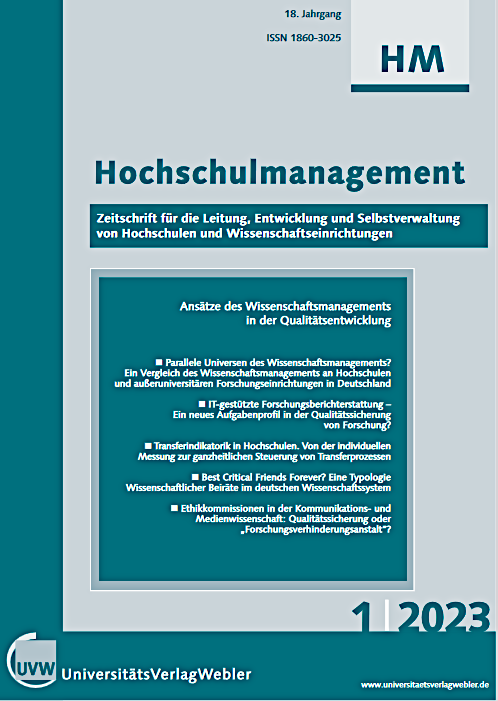 18. Jahrgang

ISSN 1860-3025

HM

Hochschulmanagement

Zeitschrift für die Leitung, Entwicklung und Selbstverwaltung von Hochschulen und Wissenschaftseinrichtungen

Ansätze des Wissenschaftsmanagements in der Qualitätsentwicklung

■ Parallele Universen des Wissenschaftsmanagements? Ein Vergleich des Wissenschaftsmanagements an Hochschulen und außeruniversitären Forschungseinrichtungen in Deutschland

■ IT-gestützte Forschungsberichterstattung – Ein neues Aufgabenprofil in der Qualitätssicherung von Forschung?

■ Transferindikatorik in Hochschulen. Von der individuellen Messung zur ganzheitlichen Steuerung von Transferprozessen

■ Best Critical Friends Forever? Eine Typologie Wissenschaftlicher Beiräte im deutschen Wissenschaftssystem

■ Ethikkommissionen in der Kommunikations- und Medienwissenschaft: Qualitätssicherung oder „Forschungsverhinderungsanstalt"?

1 | 2023

UVW UniversitätsVerlagWebler

www.universitaetsverlagwebler.de